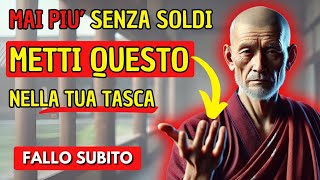 MAI PIU' SENZA SOLDI
METTI QUESTO
NELLA TUA TASCA
FALLO SUBITO